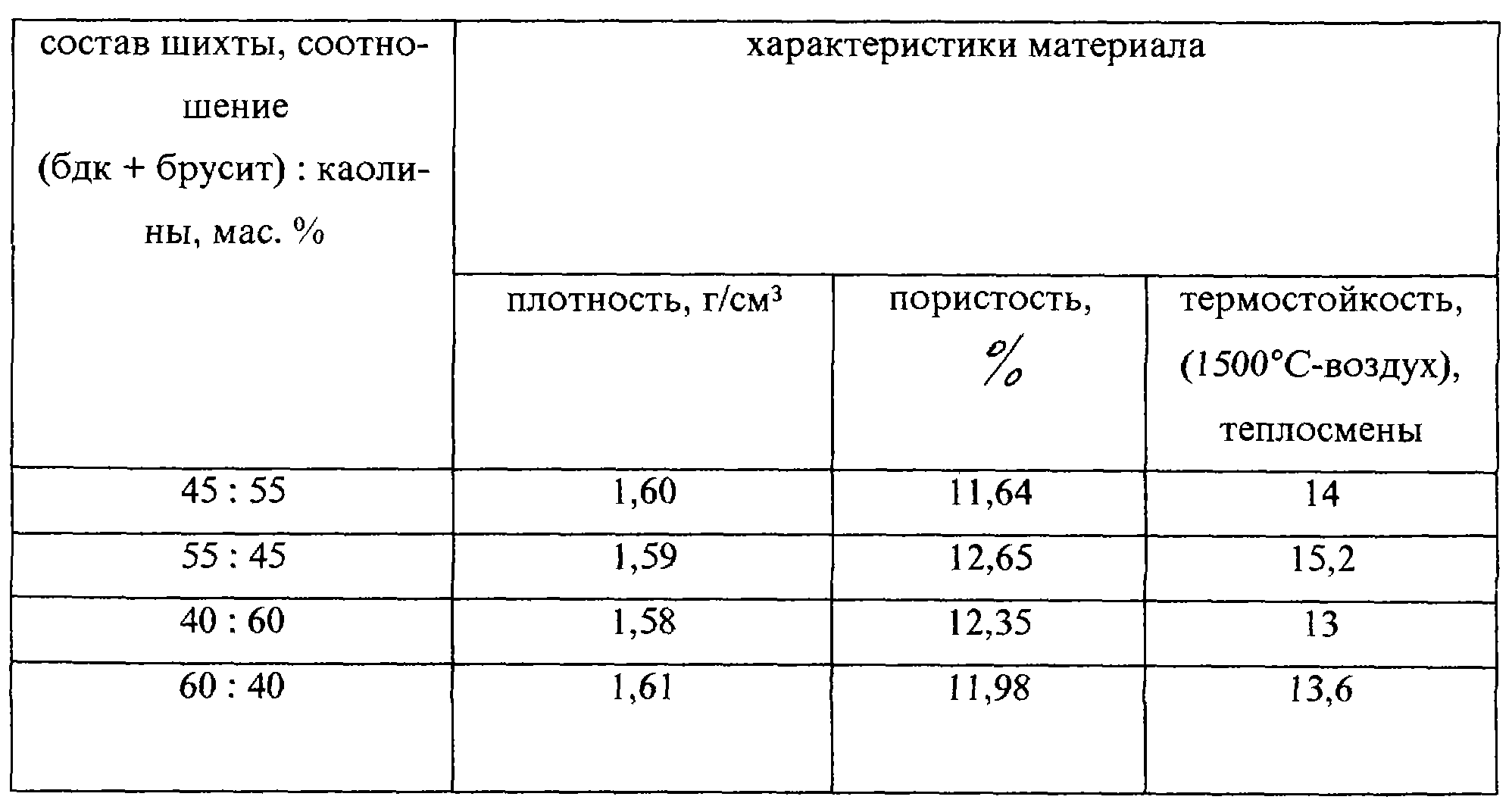 | состав шихты, соотношение (бдк + брусит) : каолины, мас. % | характеристики материала | | |
|---|---|---|---|
| | плотность, г/см$^3$ | пористость, % | термостойкость, (1500°С-воздух), теплосмены |
| 45 : 55 | 1,60 | 11,64 | 14 |
| 55 : 45 | 1,59 | 12,65 | 15,2 |
| 40 : 60 | 1,58 | 12,35 | 13 |
| 60 : 40 | 1,61 | 11,98 | 13,6 |